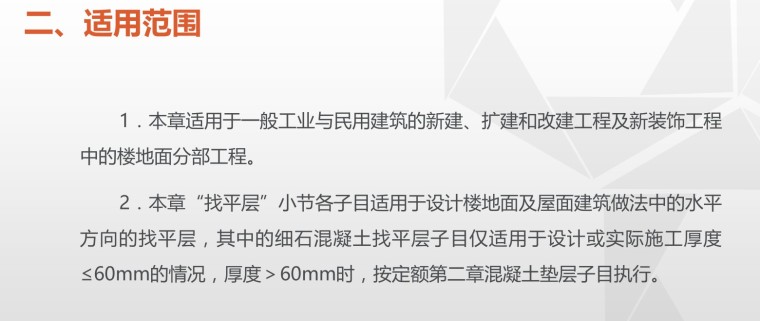 二、适用范围

1．本章适用于一般工业与民用建筑的新建、扩建和改建工程及新装饰工程中的楼地面分部工程。

2．本章“找平层”小节各子目适用于设计楼地面及屋面建筑做法中的水平方向的找平层，其中的细石混凝土找平层子目仅适用于设计或实际施工厚度≤60mm的情况，厚度＞60mm时，按定额第二章混凝土垫层子目执行。